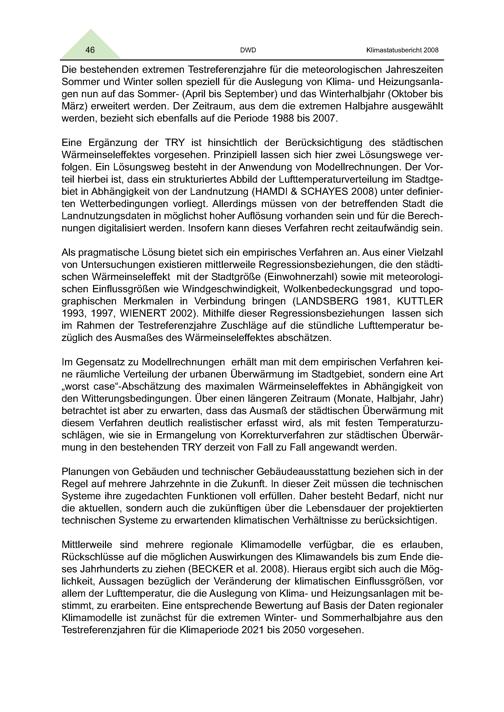 46 DWD Klimastatusbericht 2008

Die bestehenden extremen Testreferenzjahre für die meteorologischen Jahreszeiten Sommer und Winter sollen speziell für die Auslegung von Klima- und Heizungsanlagen nun auf das Sommer- (April bis September) und das Winterhalbjahr (Oktober bis März) erweitert werden. Der Zeitraum, aus dem die extremen Halbjahre ausgewählt werden, bezieht sich ebenfalls auf die Periode 1988 bis 2007.

Eine Ergänzung der TRY ist hinsichtlich der Berücksichtigung des städtischen Wärmeinseleffektes vorgesehen. Prinzipiell lassen sich hier zwei Lösungswege verfolgen. Ein Lösungsweg besteht in der Anwendung von Modellrechnungen. Der Vorteil hierbei ist, dass ein strukturiertes Abbild der Lufttemperaturverteilung im Stadtgebiet in Abhängigkeit von der Landnutzung (HAMDI & SCHAYES 2008) unter definierten Wetterbedingungen vorliegt. Allerdings müssen von der betreffenden Stadt die Landnutzungsdaten in möglichst hoher Auflösung vorhanden sein und für die Berechnungen digitalisiert werden. Insofern kann dieses Verfahren recht zeitaufwändig sein.

Als pragmatische Lösung bietet sich ein empirisches Verfahren an. Aus einer Vielzahl von Untersuchungen existieren mittlerweile Regressionsbeziehungen, die den städtischen Wärmeinseleffekt mit der Stadtgröße (Einwohnerzahl) sowie mit meteorologischen Einflussgrößen wie Windgeschwindigkeit, Wolkenbedeckungsgrad und topographischen Merkmalen in Verbindung bringen (LANDSBERG 1981, KUTTLER 1993, 1997, WIENERT 2002). Mithilfe dieser Regressionsbeziehungen lassen sich im Rahmen der Testreferenzjahre Zuschläge auf die stündliche Lufttemperatur bezüglich des Ausmaßes des Wärmeinseleffektes abschätzen.

Im Gegensatz zu Modellrechnungen erhält man mit dem empirischen Verfahren keine räumliche Verteilung der urbanen Überwärmung im Stadtgebiet, sondern eine Art „worst case"-Abschätzung des maximalen Wärmeinseleffektes in Abhängigkeit von den Witterungsbedingungen. Über einen längeren Zeitraum (Monate, Halbjahr, Jahr) betrachtet ist aber zu erwarten, dass das Ausmaß der städtischen Überwärmung mit diesem Verfahren deutlich realistischer erfasst wird, als mit festen Temperaturzuschlägen, wie sie in Ermangelung von Korrekturverfahren zur städtischen Überwärmung in den bestehenden TRY derzeit von Fall zu Fall angewandt werden.

Planungen von Gebäuden und technischer Gebäudeausstattung beziehen sich in der Regel auf mehrere Jahrzehnte in die Zukunft. In dieser Zeit müssen die technischen Systeme ihre zugedachten Funktionen voll erfüllen. Daher besteht Bedarf, nicht nur die aktuellen, sondern auch die zukünftigen über die Lebensdauer der projektierten technischen Systeme zu erwartenden klimatischen Verhältnisse zu berücksichtigen.

Mittlerweile sind mehrere regionale Klimamodelle verfügbar, die es erlauben, Rückschlüsse auf die möglichen Auswirkungen des Klimawandels bis zum Ende dieses Jahrhunderts zu ziehen (BECKER et al. 2008). Hieraus ergibt sich auch die Möglichkeit, Aussagen bezüglich der Veränderung der klimatischen Einflussgrößen, vor allem der Lufttemperatur, die die Auslegung von Klima- und Heizungsanlagen mit bestimmt, zu erarbeiten. Eine entsprechende Bewertung auf Basis der Daten regionaler Klimamodelle ist zunächst für die extremen Winter- und Sommerhalbjahre aus den Testreferenzjahren für die Klimaperiode 2021 bis 2050 vorgesehen.